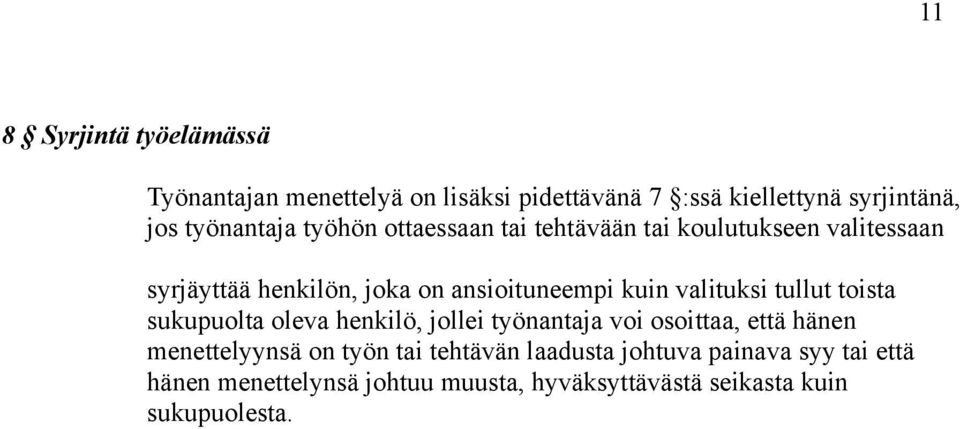 11

8 § Syrjintä työelämässä

Työnantajan menettelyä on lisäksi pidettävänä 7 §:ssä kiellettynä syrjintänä, jos työnantaja työhön ottaessaan tai tehtävään tai koulutukseen valitessaan

syrjäyttää henkilön, joka on ansioituneempi kuin valituksi tullut toista sukupuolta oleva henkilö, jollei työnantaja voi osoittaa, että hänen menettelyynsä on työn tai tehtävän laadusta johtuva painava syy tai että hänen menettelynsä johtuu muusta, hyväksyttävästä seikasta kuin sukupuolesta.